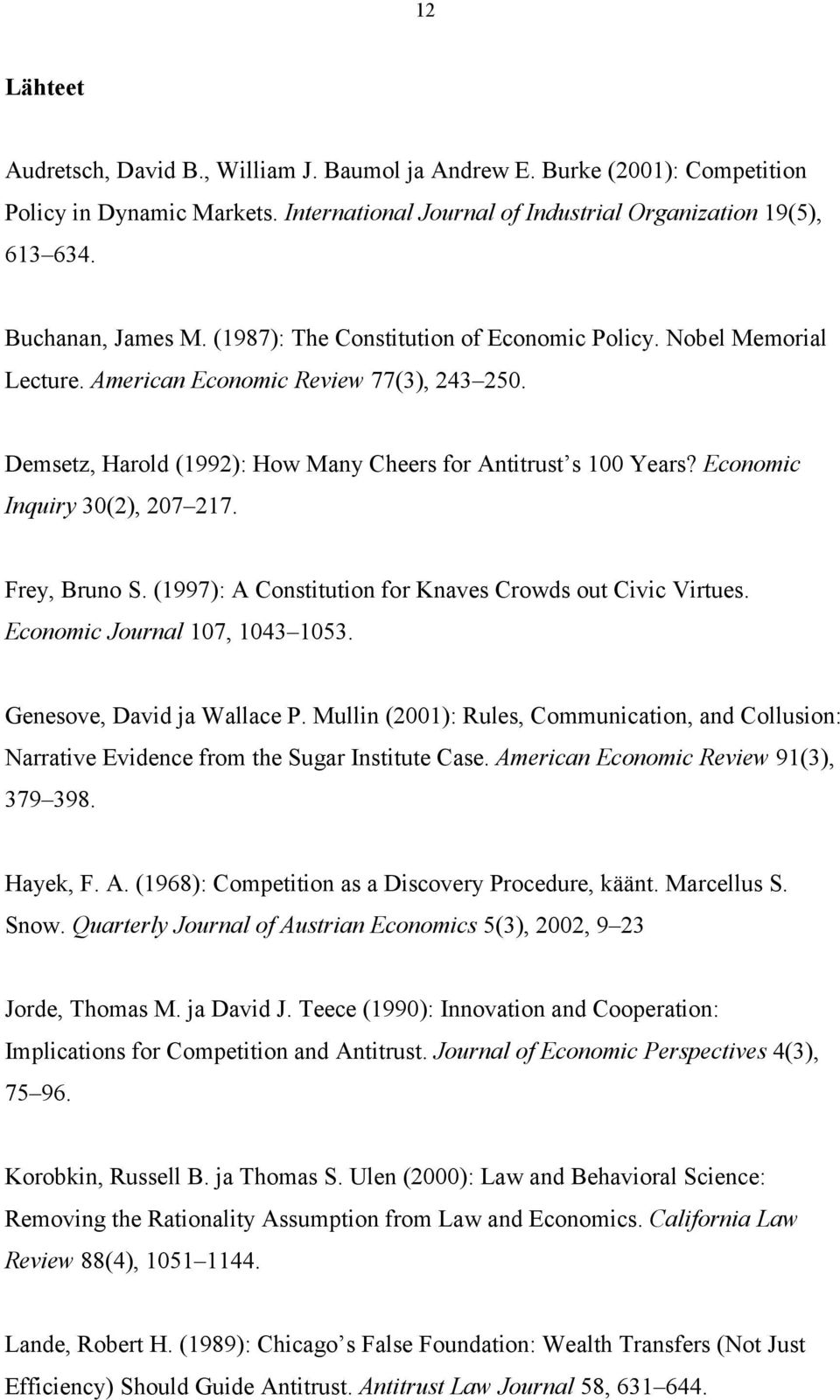 12

Lähteet

Audretsch, David B., William J. Baumol ja Andrew E. Burke (2001): Competition Policy in Dynamic Markets. International Journal of Industrial Organization 19(5), 613 634.

Buchanan, James M. (1987): The Constitution of Economic Policy. Nobel Memorial Lecture. American Economic Review 77(3), 243 250.

Demsetz, Harold (1992): How Many Cheers for Antitrust s 100 Years? Economic Inquiry 30(2), 207 217.

Frey, Bruno S. (1997): A Constitution for Knaves Crowds out Civic Virtues. Economic Journal 107, 1043 1053.

Genesove, David ja Wallace P. Mullin (2001): Rules, Communication, and Collusion: Narrative Evidence from the Sugar Institute Case. American Economic Review 91(3), 379 398.

Hayek, F. A. (1968): Competition as a Discovery Procedure, käänt. Marcellus S. Snow. Quarterly Journal of Austrian Economics 5(3), 2002, 9 23

Jorde, Thomas M. ja David J. Teece (1990): Innovation and Cooperation: Implications for Competition and Antitrust. Journal of Economic Perspectives 4(3), 75 96.

Korobkin, Russell B. ja Thomas S. Ulen (2000): Law and Behavioral Science: Removing the Rationality Assumption from Law and Economics. California Law Review 88(4), 1051 1144.

Lande, Robert H. (1989): Chicago s False Foundation: Wealth Transfers (Not Just Efficiency) Should Guide Antitrust. Antitrust Law Journal 58, 631 644.